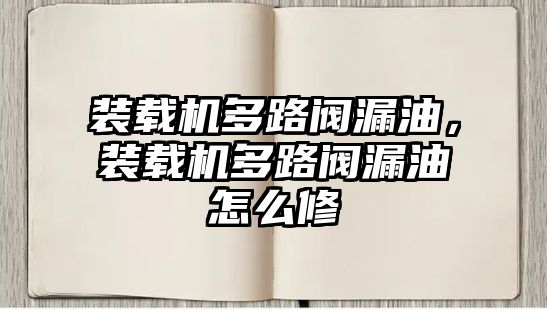 装载机多路阀漏油，装载机多路阀漏油怎么修